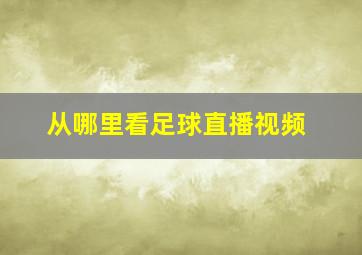 从哪里看足球直播视频